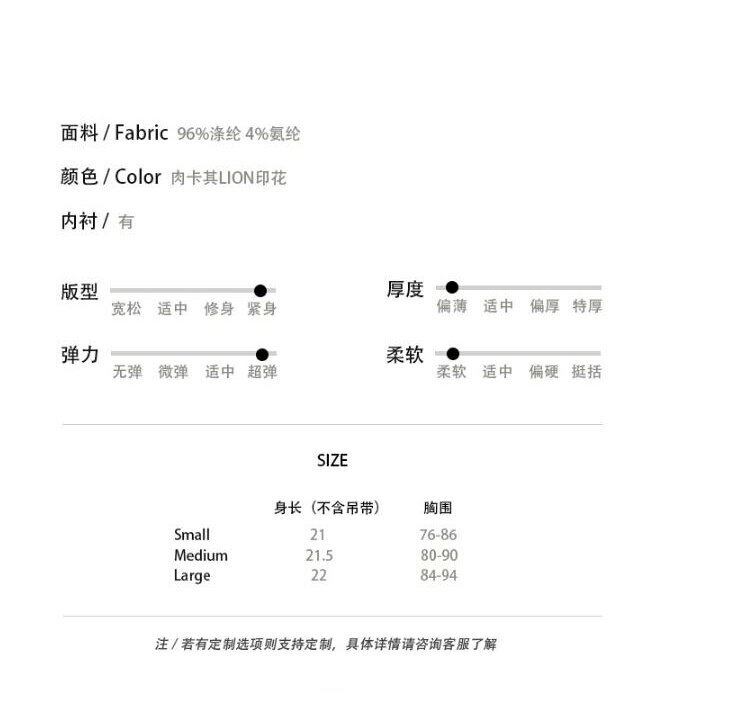 面料 / Fabric 96%涤纶 4%氨纶

颜色 / Color 肉卡其LION印花

内衬 / 有

版型
宽松 适中 修身 紧身

弹力
无弹 微弹 适中 超弹

厚度
偏薄 适中 偏厚 特厚

柔软
柔软 适中 偏硬 挺括

SIZE

| | 身长（不含吊带） | 胸围 |
|---|---|---|
| Small | 21 | 76-86 |
| Medium | 21.5 | 80-90 |
| Large | 22 | 84-94 |

注 / 若有定制选项则支持定制，具体详情请咨询客服了解